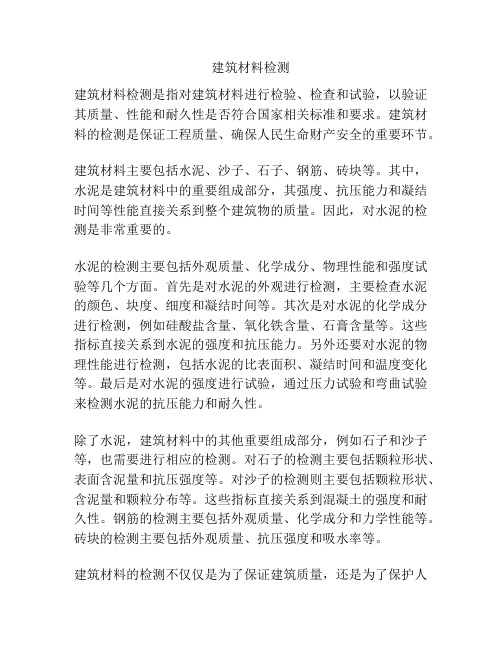 建筑材料检测

建筑材料检测是指对建筑材料进行检验、检查和试验，以验证其质量、性能和耐久性是否符合国家相关标准和要求。建筑材料的检测是保证工程质量、确保人民生命财产安全的重要环节。

建筑材料主要包括水泥、沙子、石子、钢筋、砖块等。其中，水泥是建筑材料中的重要组成部分，其强度、抗压能力和凝结时间等性能直接关系到整个建筑物的质量。因此，对水泥的检测是非常重要的。

水泥的检测主要包括外观质量、化学成分、物理性能和强度试验等几个方面。首先是对水泥的外观进行检测，主要检查水泥的颜色、块度、细度和凝结时间等。其次是对水泥的化学成分进行检测，例如硅酸盐含量、氧化铁含量、石膏含量等。这些指标直接关系到水泥的强度和抗压能力。另外还要对水泥的物理性能进行检测，包括水泥的比表面积、凝结时间和温度变化等。最后是对水泥的强度进行试验，通过压力试验和弯曲试验来检测水泥的抗压能力和耐久性。

除了水泥，建筑材料中的其他重要组成部分，例如石子和沙子等，也需要进行相应的检测。对石子的检测主要包括颗粒形状、表面含泥量和抗压强度等。对沙子的检测则主要包括颗粒形状、含泥量和颗粒分布等。这些指标直接关系到混凝土的强度和耐久性。钢筋的检测主要包括外观质量、化学成分和力学性能等。砖块的检测主要包括外观质量、抗压强度和吸水率等。

建筑材料的检测不仅仅是为了保证建筑质量，还是为了保护人